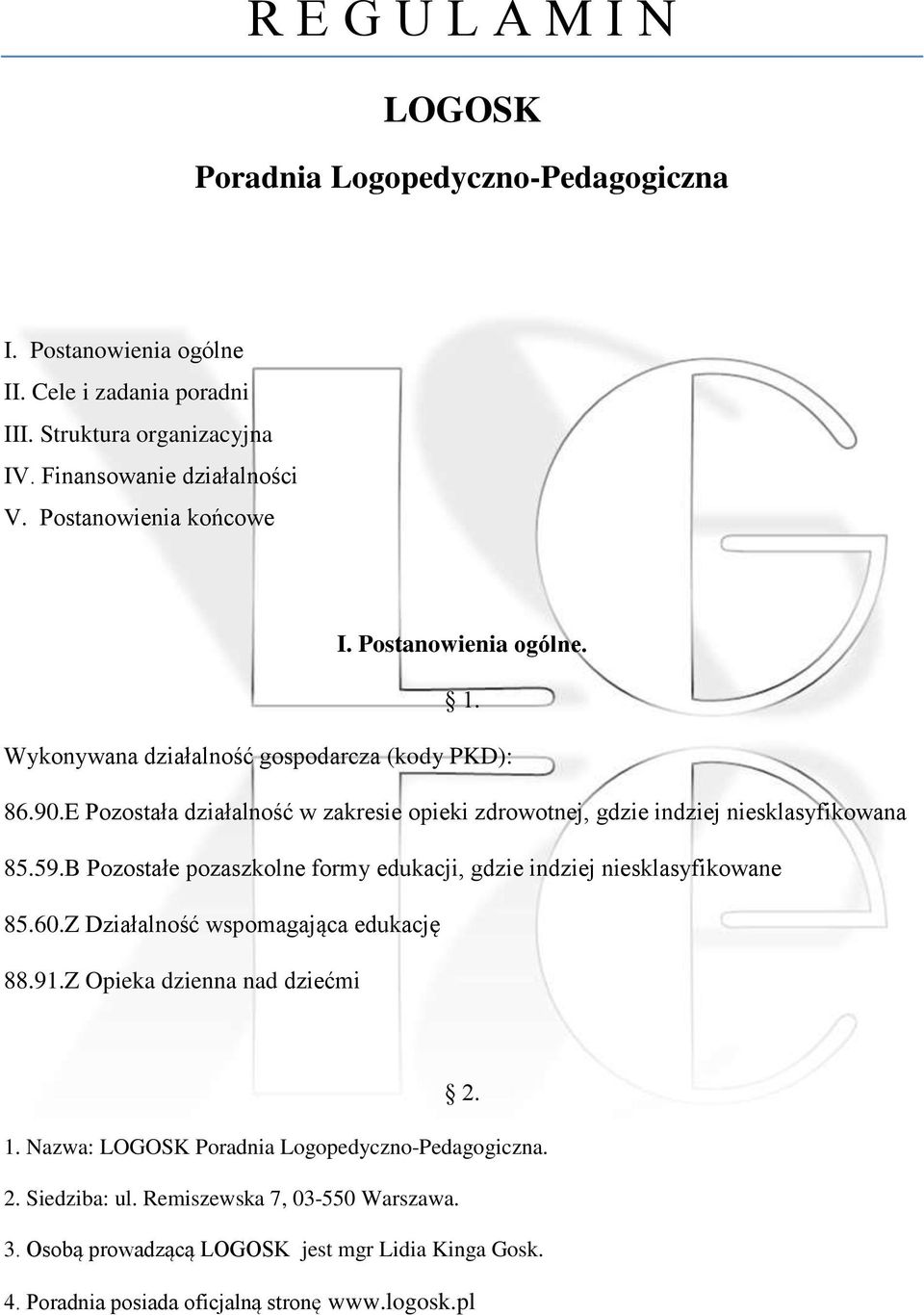 R E G U L A M I N

LOGOSK

Poradnia Logopedyczno-Pedagogiczna

I. Postanowienia ogólne
II. Cele i zadania poradni
III. Struktura organizacyjna
IV. Finansowanie działalności
V. Postanowienia końcowe

I. Postanowienia ogólne.

§ 1.

Wykonywana działalność gospodarcza (kody PKD):

86.90.E Pozostała działalność w zakresie opieki zdrowotnej, gdzie indziej niesklasyfikowana

85.59.B Pozostałe pozaszkolne formy edukacji, gdzie indziej niesklasyfikowane

85.60.Z Działalność wspomagająca edukację

88.91.Z Opieka dzienna nad dziećmi

§ 2.

1. Nazwa: LOGOSK Poradnia Logopedyczno-Pedagogiczna.

2. Siedziba: ul. Remiszewska 7, 03-550 Warszawa.

3. Osobą prowadzącą LOGOSK jest mgr Lidia Kinga Gosk.

4. Poradnia posiada oficjalną stronę www.logosk.pl